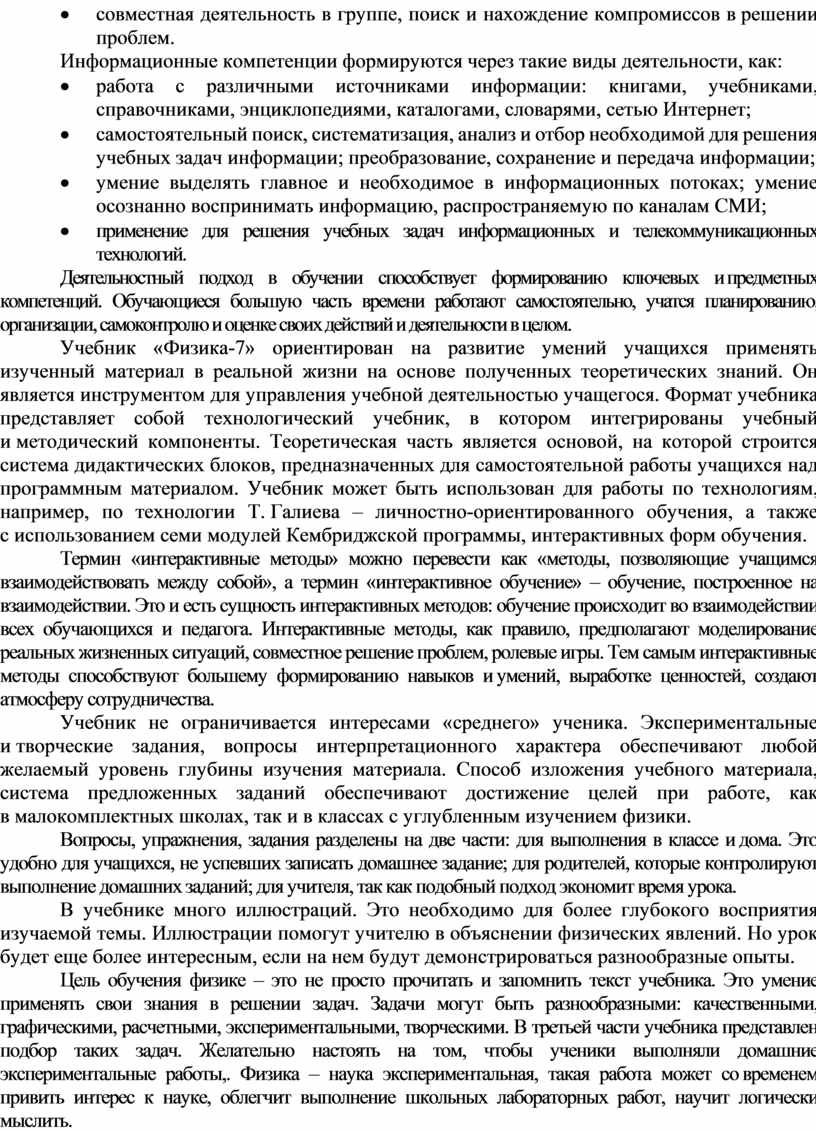 • совместная деятельность в группе, поиск и нахождение компромиссов в решении проблем.

Информационные компетенции формируются через такие виды деятельности, как:

• работа с различными источниками информации: книгами, учебниками, справочниками, энциклопедиями, каталогами, словарями, сетью Интернет;

• самостоятельный поиск, систематизация, анализ и отбор необходимой для решения учебных задач информации; преобразование, сохранение и передача информации;

• умение выделять главное и необходимое в информационных потоках; умение осознанно воспринимать информацию, распространяемую по каналам СМИ;

• применение для решения учебных задач информационных и телекоммуникационных технологий.

Деятельностный подход в обучении способствует формированию ключевых и предметных компетенций. Обучающиеся большую часть времени работают самостоятельно, учатся планированию, организации, самоконтролю и оценке своих действий и деятельности в целом.

Учебник «Физика-7» ориентирован на развитие умений учащихся применять изученный материал в реальной жизни на основе полученных теоретических знаний. Он является инструментом для управления учебной деятельностью учащегося. Формат учебника представляет собой технологический учебник, в котором интегрированы учебный и методический компоненты. Теоретическая часть является основой, на которой строится система дидактических блоков, предназначенных для самостоятельной работы учащихся над программным материалом. Учебник может быть использован для работы по технологиям, например, по технологии Т. Галиева – личностно-ориентированного обучения, а также с использованием семи модулей Кембриджской программы, интерактивных форм обучения.

Термин «интерактивные методы» можно перевести как «методы, позволяющие учащимся взаимодействовать между собой», а термин «интерактивное обучение» – обучение, построенное на взаимодействии. Это и есть сущность интерактивных методов: обучение происходит во взаимодействии всех обучающихся и педагога. Интерактивные методы, как правило, предполагают моделирование реальных жизненных ситуаций, совместное решение проблем, ролевые игры. Тем самым интерактивные методы способствуют большему формированию навыков и умений, выработке ценностей, создают атмосферу сотрудничества.

Учебник не ограничивается интересами «среднего» ученика. Экспериментальные и творческие задания, вопросы интерпретационного характера обеспечивают любой желаемый уровень глубины изучения материала. Способ изложения учебного материала, система предложенных заданий обеспечивают достижение целей при работе, как в малокомплектных школах, так и в классах с углубленным изучением физики.

Вопросы, упражнения, задания разделены на две части: для выполнения в классе и дома. Это удобно для учащихся, не успевших записать домашнее задание; для родителей, которые контролируют выполнение домашних заданий; для учителя, так как подобный подход экономит время урока.

В учебнике много иллюстраций. Это необходимо для более глубокого восприятия изучаемой темы. Иллюстрации помогут учителю в объяснении физических явлений. Но урок будет еще более интересным, если на нем будут демонстрироваться разнообразные опыты.

Цель обучения физике – это не просто прочитать и запомнить текст учебника. Это умение применять свои знания в решении задач. Задачи могут быть разнообразными: качественными, графическими, расчетными, экспериментальными, творческими. В третьей части учебника представлен подбор таких задач. Желательно настоять на том, чтобы ученики выполняли домашние экспериментальные работы,. Физика – наука экспериментальная, такая работа может со временем привить интерес к науке, облегчит выполнение школьных лабораторных работ, научит логически мыслить.